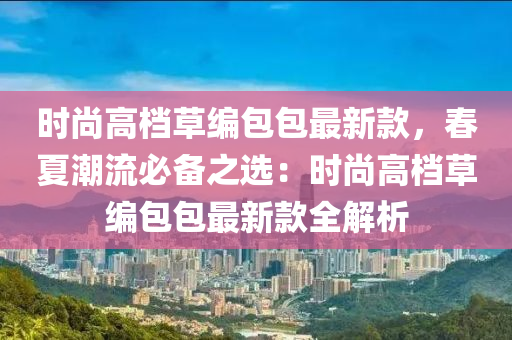 时尚高档草编包包最新款，春夏潮流必备之选：时尚高档草编包包最新款全解析